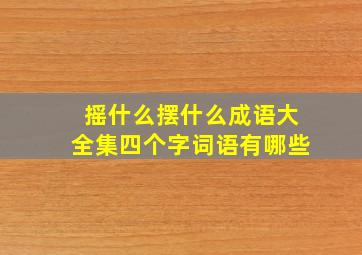 摇什么摆什么成语大全集四个字词语有哪些